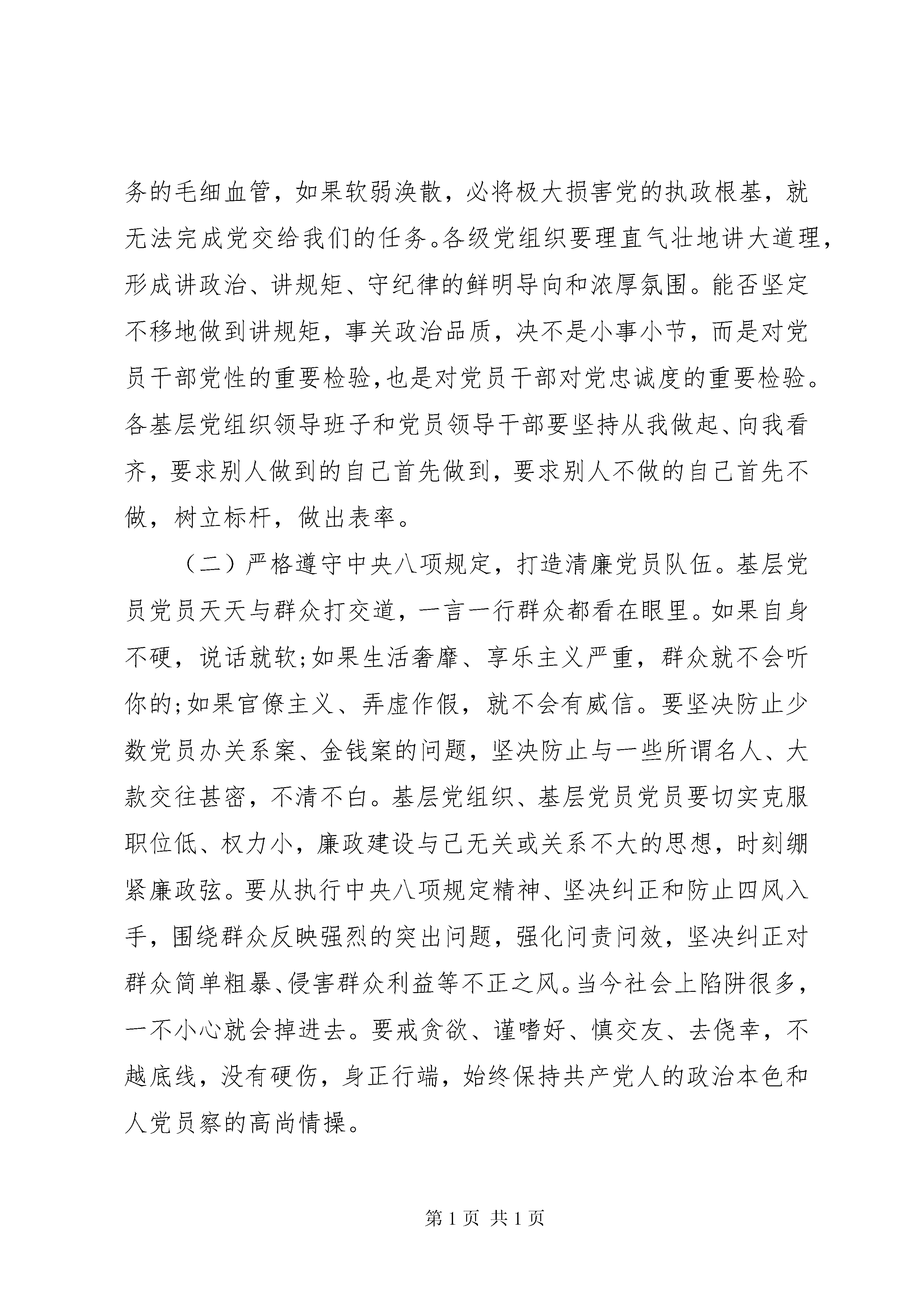 务的毛细血管，如果软弱涣散，必将极大损害党的执政根基，就无法完成党交给我们的任务。各级党组织要理直气壮地讲大道理，形成讲政治、讲规矩、守纪律的鲜明导向和浓厚氛围。能否坚定不移地做到讲规矩，事关政治品质，决不是小事小节，而是对党员干部党性的重要检验,也是对党员干部对党忠诚度的重要检验。各基层党组织领导班子和党员领导干部要坚持从我做起、向我看齐，要求别人做到的自己首先做到，要求别人不做的自己首先不做，树立标杆，做出表率。

（二）严格遵守中央八项规定，打造清廉党员队伍。基层党员党员天天与群众打交道，一言一行群众都看在眼里。如果自身不硬，说话就软;如果生活奢靡、享乐主义严重，群众就不会听你的;如果官僚主义、弄虚作假，就不会有威信。要坚决防止少数党员办关系案、金钱案的问题，坚决防止与一些所谓名人、大款交往甚密，不清不白。基层党组织、基层党员党员要切实克服职位低、权力小，廉政建设与己无关或关系不大的思想，时刻绷紧廉政弦。要从执行中央八项规定精神、坚决纠正和防止四风入手，围绕群众反映强烈的突出问题，强化问责问效，坚决纠正对群众简单粗暴、侵害群众利益等不正之风。当今社会上陷阱很多，一不小心就会掉进去。要戒贪欲、谨嗜好、慎交友、去侥幸，不越底线，没有硬伤，身正行端，始终保持共产党人的政治本色和人党员察的高尚情操。

第1页 共1页